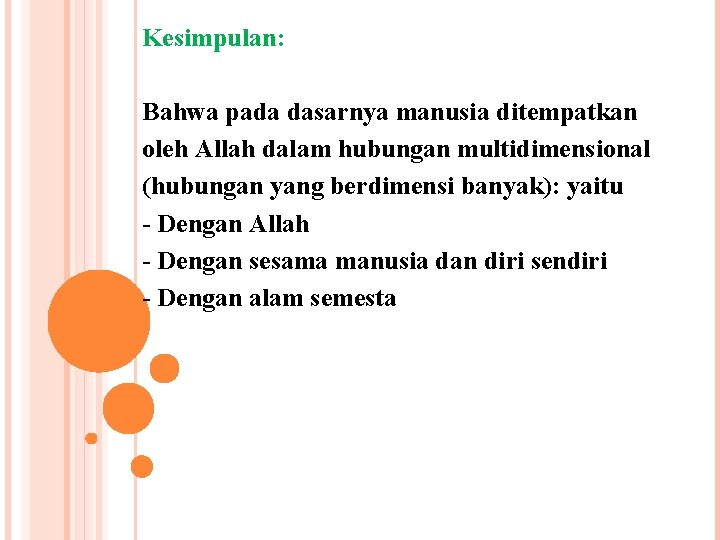 Kesimpulan:

Bahwa pada dasarnya manusia ditempatkan oleh Allah dalam hubungan multidimensional (hubungan yang berdimensi banyak): yaitu
- Dengan Allah
- Dengan sesama manusia dan diri sendiri
- Dengan alam semesta